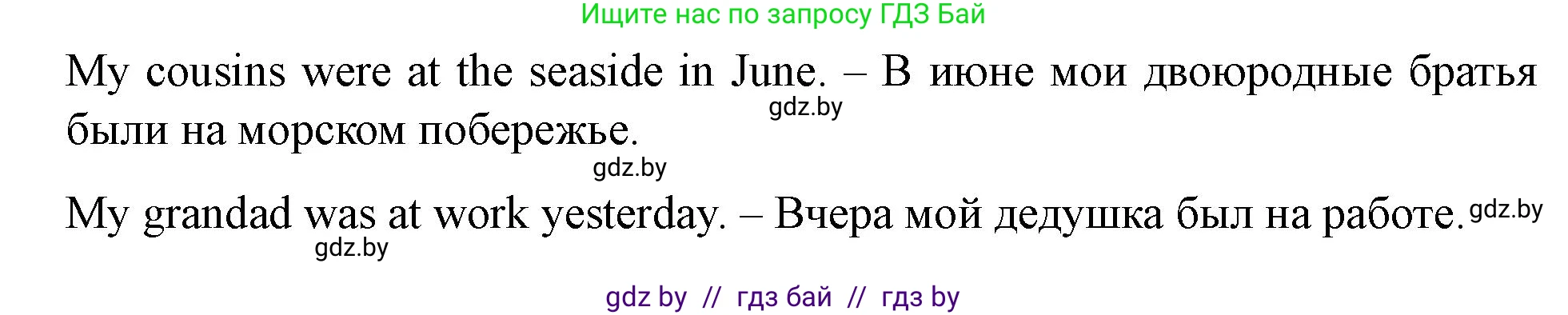 Ищите нас по запросу ГДЗ Бай

My cousins were at the seaside in June. – В июне мои двоюродные братья были на морском побережье.

gdz.by

gdz.by

My grandad was at work yesterday. – Вчера мой дедушка был на работе.

gdz.by

gdz.by

gdz by // гдз бай // гдз by